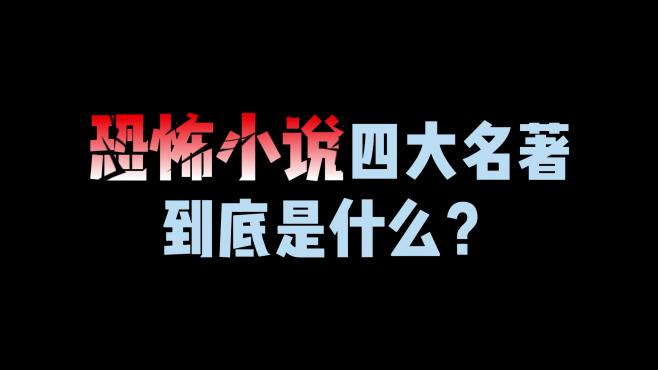 恐怖小说四大名著
到底是什么？